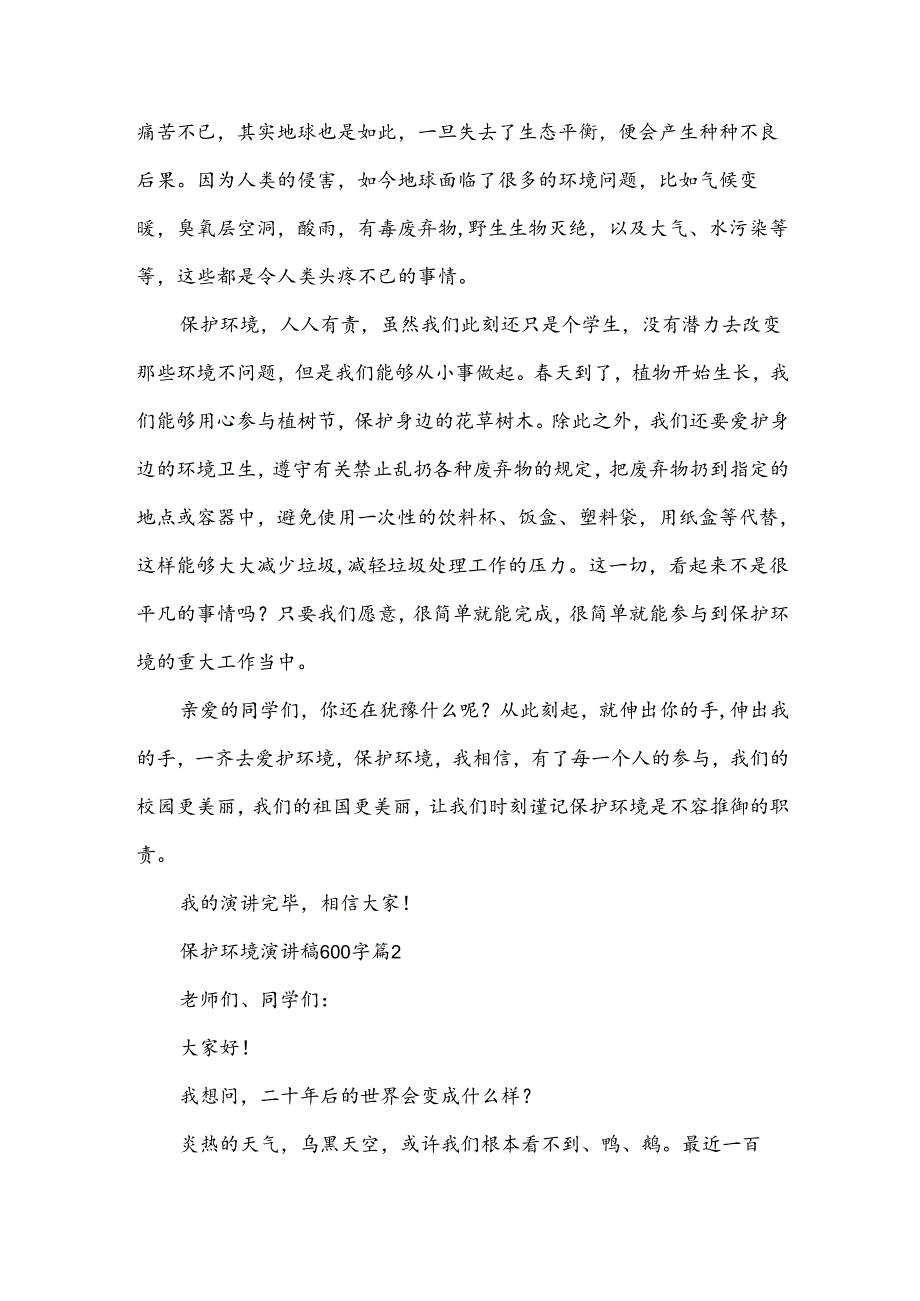 痛苦不已，其实地球也是如此，一旦失去了生态平衡，便会产生种种不良后果。因为人类的侵害，如今地球面临了很多的环境问题，比如气候变暖，臭氧层空洞，酸雨，有毒废弃物，野生生物灭绝，以及大气、水污染等等，这些都是令人类头疼不已的事情。

保护环境，人人有责，虽然我们此刻还只是个学生，没有潜力去改变那些环境不问题，但是我们能够从小事做起。春天到了，植物开始生长，我们能够用心参与植树节，保护身边的花草树木。除此之外，我们还要爱护身边的环境卫生，遵守有关禁止乱扔各种废弃物的规定，把废弃物扔到指定的地点或容器中，避免使用一次性的饮料杯、饭盒、塑料袋，用纸盒等代替，这样能够大大减少垃圾，减轻垃圾处理工作的压力。这一切，看起来不是很平凡的事情吗？只要我们愿意，很简单就能完成，很简单就能参与到保护环境的重大工作当中。

亲爱的同学们，你还在犹豫什么呢？从此刻起，就伸出你的手，伸出我的手，一齐去爱护环境，保护环境，我相信，有了每一个人的参与，我们的校园更美丽，我们的祖国更美丽，让我们时刻谨记保护环境是不容推御的职责。

我的演讲完毕，相信大家！

保护环境演讲稿600字篇2

老师们、同学们：

大家好！

我想问，二十年后的世界会变成什么样？

炎热的天气，乌黑天空，或许我们根本看不到、鸭、鹅。最近一百